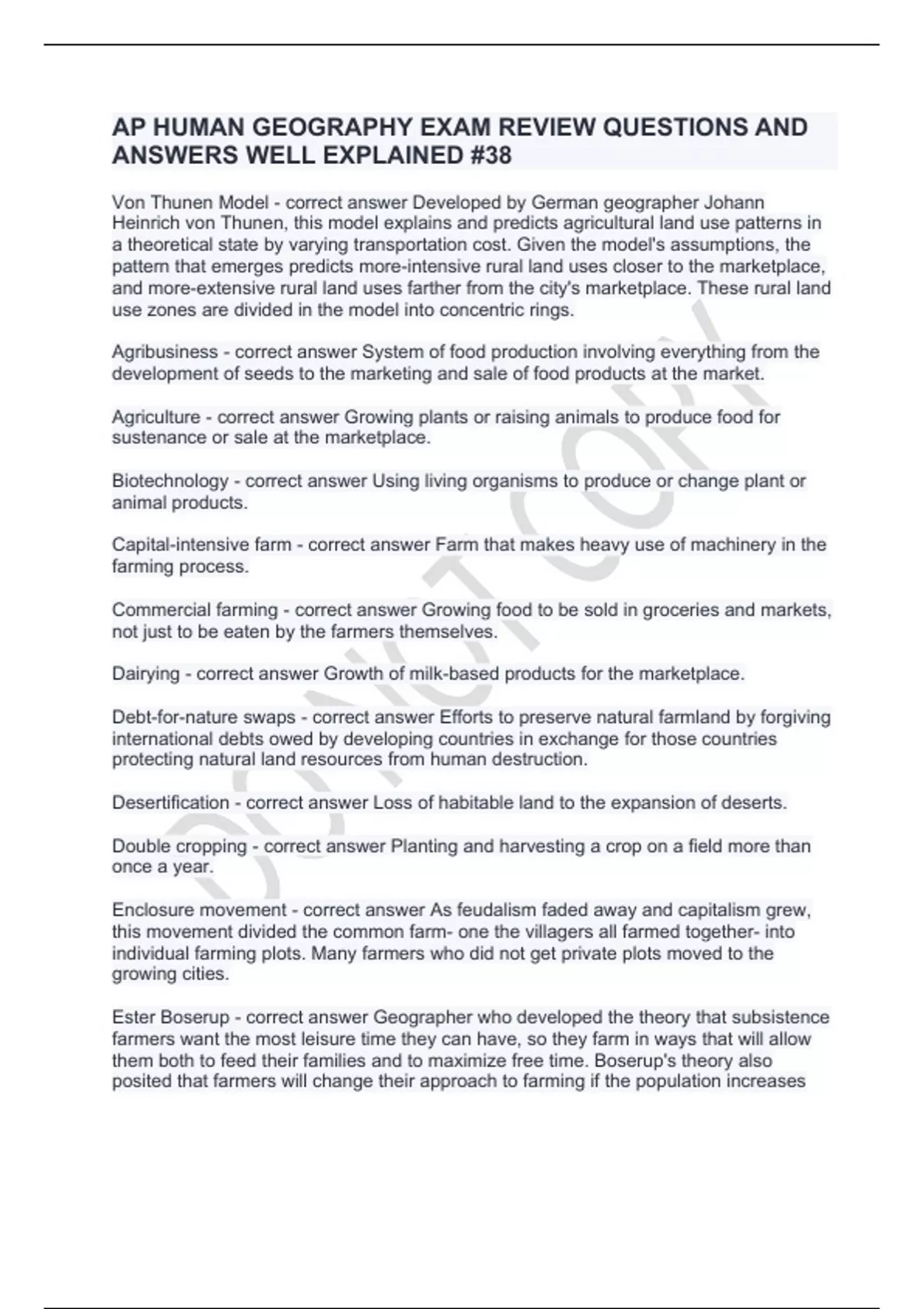 AP HUMAN GEOGRAPHY EXAM REVIEW QUESTIONS AND ANSWERS WELL EXPLAINED #38

Von Thunen Model - correct answer Developed by German geographer Johann Heinrich von Thunen, this model explains and predicts agricultural land use patterns in a theoretical state by varying transportation cost. Given the model's assumptions, the pattern that emerges predicts more-intensive rural land uses closer to the marketplace, and more-extensive rural land uses farther from the city's marketplace. These rural land use zones are divided in the model into concentric rings.

Agribusiness - correct answer System of food production involving everything from the development of seeds to the marketing and sale of food products at the market.

Agriculture - correct answer Growing plants or raising animals to produce food for sustenance or sale at the marketplace.

Biotechnology - correct answer Using living organisms to produce or change plant or animal products.

Capital-intensive farm - correct answer Farm that makes heavy use of machinery in the farming process.

Commercial farming - correct answer Growing food to be sold in groceries and markets, not just to be eaten by the farmers themselves.

Dairying - correct answer Growth of milk-based products for the marketplace.

Debt-for-nature swaps - correct answer Efforts to preserve natural farmland by forgiving international debts owed by developing countries in exchange for those countries protecting natural land resources from human destruction.

Desertification - correct answer Loss of habitable land to the expansion of deserts.

Double cropping - correct answer Planting and harvesting a crop on a field more than once a year.

Enclosure movement - correct answer As feudalism faded away and capitalism grew, this movement divided the common farm- one the villagers all farmed together- into individual farming plots. Many farmers who did not get private plots moved to the growing cities.

Ester Boserup - correct answer Geographer who developed the theory that subsistence farmers want the most leisure time they can have, so they farm in ways that will allow them both to feed their families and to maximize free time. Boserup's theory also posited that farmers will change their approach to farming if the population increases

DO NOT COPY